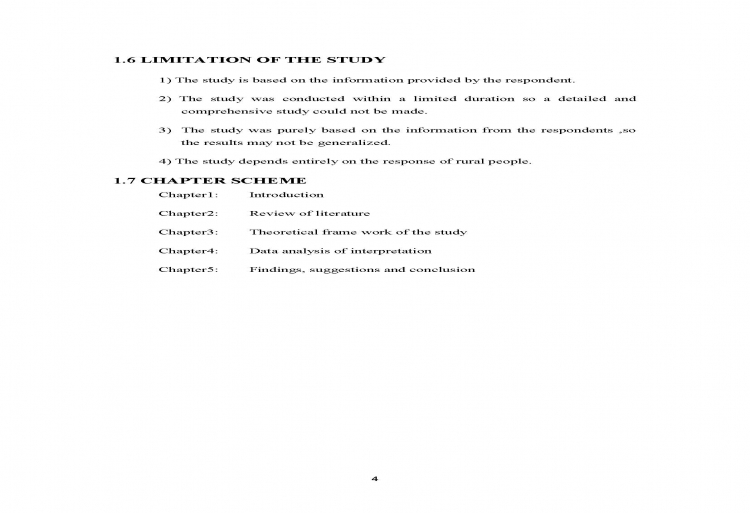 1.6 LIMITATION OF THE STUDY

1) The study is based on the information provided by the respondent.

2) The study was conducted within a limited duration so a detailed and comprehensive study could not be made.

3) The study was purely based on the information from the respondents ,so the results may not be generalized.

4) The study depends entirely on the response of rural people.

1.7 CHAPTER SCHEME

Chapter1: Introduction

Chapter2: Review of literature

Chapter3: Theoretical frame work of the study

Chapter4: Data analysis of interpretation

Chapter5: Findings, suggestions and conclusion

4